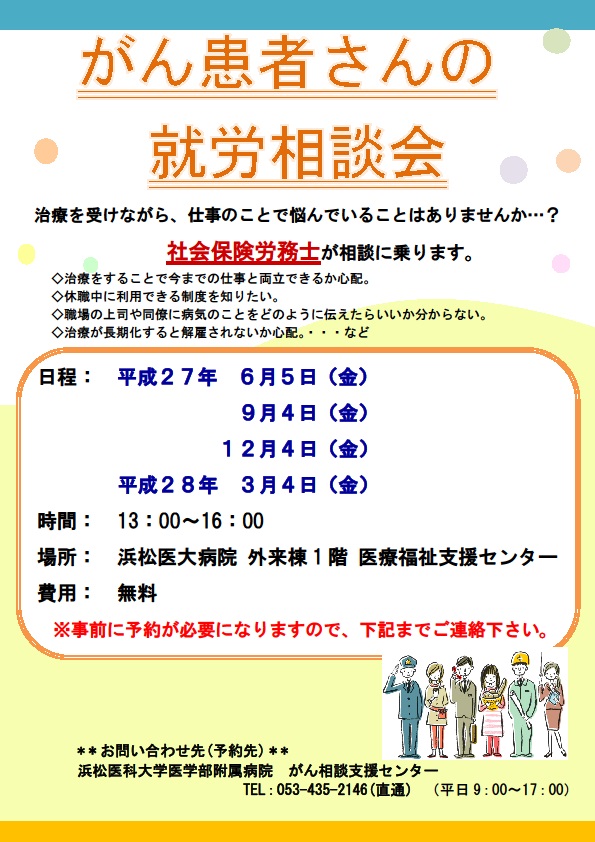 がん患者さんの

就労相談会

治療を受けながら、仕事のことで悩んでいることはありませんか…？

社会保険労務士が相談に乗ります。

◇治療をすることで今までの仕事と両立できるか心配。
◇休職中に利用できる制度を知りたい。
◇職場の上司や同僚に病気のことをどのように伝えたらいいか分からない。
◇治療が長期化すると解雇されないか心配。・・・など

日程：　平成２７年　６月５日（金）
９月４日（金）
１２月４日（金）
平成２８年　３月４日（金）

時間：　13：00～16：00

場所：　浜松医大病院 外来棟１階 医療福祉支援センター

費用：　無料

※事前に予約が必要になりますので、下記までご連絡下さい。

**お問い合わせ先（予約先）**
浜松医科大学医学部附属病院　がん相談支援センター
TEL：053-435-2146（直通）　（平日 9：00～17：00）